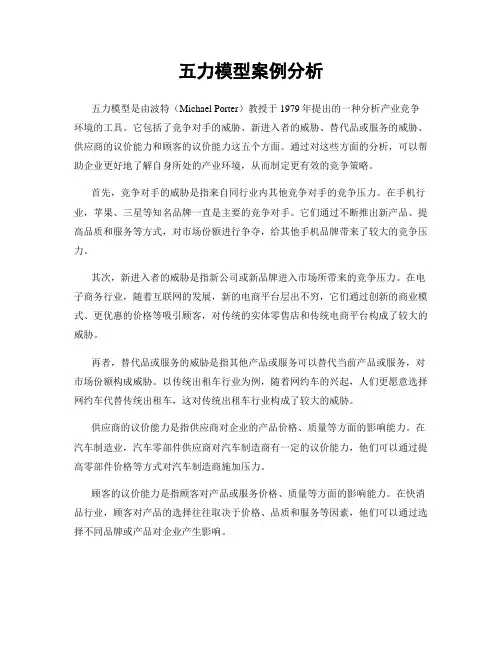 五力模型案例分析

五力模型是由波特（Michael Porter）教授于1979年提出的一种分析产业竞争环境的工具。它包括了竞争对手的威胁、新进入者的威胁、替代品或服务的威胁、供应商的议价能力和顾客的议价能力这五个方面。通过对这些方面的分析，可以帮助企业更好地了解自身所处的产业环境，从而制定更有效的竞争策略。

首先，竞争对手的威胁是指来自同行业内其他竞争对手的竞争压力。在手机行业，苹果、三星等知名品牌一直是主要的竞争对手。它们通过不断推出新产品、提高品质和服务等方式，对市场份额进行争夺，给其他手机品牌带来了较大的竞争压力。

其次，新进入者的威胁是指新公司或新品牌进入市场所带来的竞争压力。在电子商务行业，随着互联网的发展，新的电商平台层出不穷，它们通过创新的商业模式、更优惠的价格等吸引顾客，对传统的实体零售店和传统电商平台构成了较大的威胁。

再者，替代品或服务的威胁是指其他产品或服务可以替代当前产品或服务，对市场份额构成威胁。以传统出租车行业为例，随着网约车的兴起，人们更愿意选择网约车代替传统出租车，这对传统出租车行业构成了较大的威胁。

供应商的议价能力是指供应商对企业的产品价格、质量等方面的影响能力。在汽车制造业，汽车零部件供应商对汽车制造商有一定的议价能力，他们可以通过提高零部件价格等方式对汽车制造商施加压力。

顾客的议价能力是指顾客对产品或服务价格、质量等方面的影响能力。在快消品行业，顾客对产品的选择往往取决于价格、品质和服务等因素，他们可以通过选择不同品牌或产品对企业产生影响。